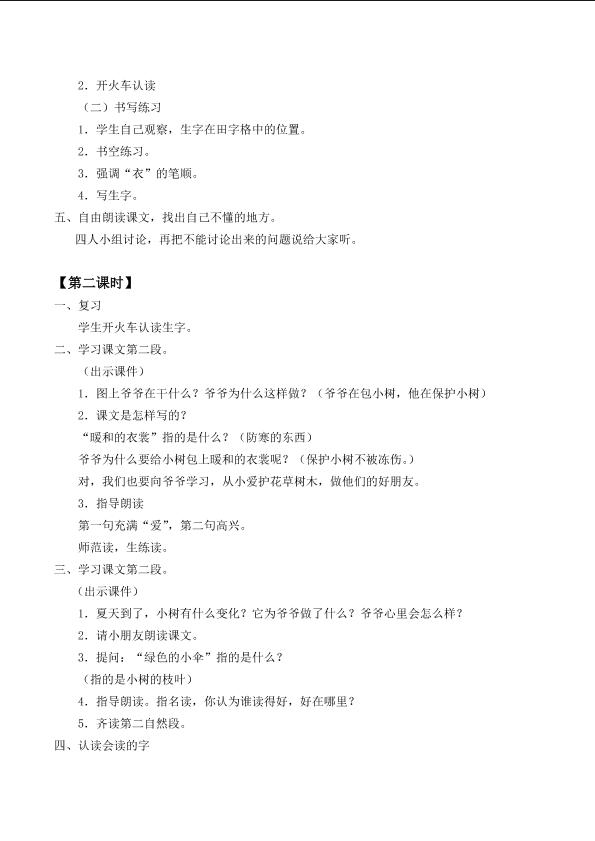 2．开火车认读

（二）书写练习

1．学生自己观察，生字在田字格中的位置。

2．书空练习。

3．强调“衣”的笔顺。

4．写生字。

五、自由朗读课文，找出自己不懂的地方。

四人小组讨论，再把不能讨论出来的问题说给大家听。

【第二课时】

一、复习

学生开火车认读生字。

二、学习课文第二段。

（出示课件）

1．图上爷爷在干什么？爷爷为什么这样做？（爷爷在包小树，他在保护小树）

2．课文是怎样写的？

“暖和的衣裳”指的是什么？（防寒的东西）

爷爷为什么要给小树包上暖和的衣裳呢？（保护小树不被冻伤。）

对，我们也要向爷爷学习，从小爱护花草树木，做他们的好朋友。

3．指导朗读

第一句充满“爱”，第二句高兴。

师范读，生练读。

三、学习课文第二段。

（出示课件）

1．夏天到了，小树有什么变化？它为爷爷做了什么？爷爷心里会怎么样？

2．请小朋友朗读课文。

3．提问：“绿色的小伞”指的是什么？

（指的是小树的枝叶）

4．指导朗读。指名读，你认为谁读得好，好在哪里？

5．齐读第二自然段。

四、认读会读的字